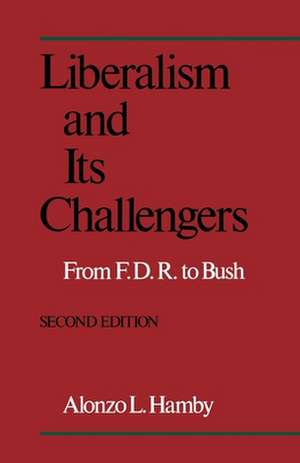 Liberalism and Its Challengers

From F. D. R. to Bush

SECOND EDITION

Alonzo L. Hamby